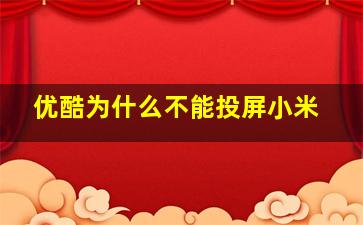 优酷为什么不能投屏小米